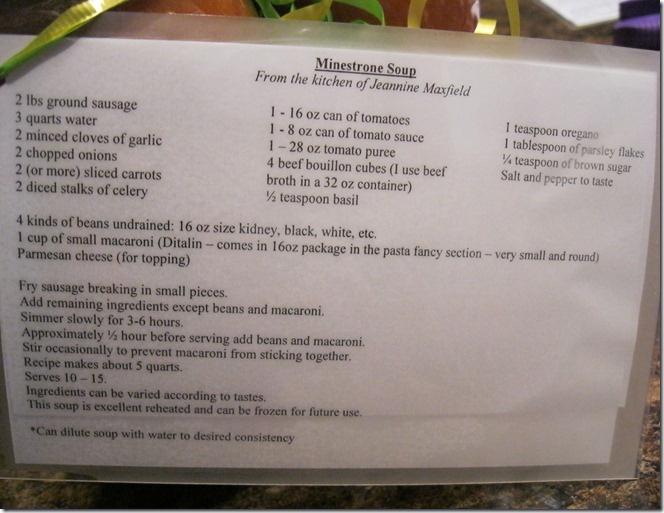 Minestrone Soup
From the kitchen of Jeannine Maxfield

2 lbs ground sausage
3 quarts water
2 minced cloves of garlic
2 chopped onions
2 (or more) sliced carrots
2 diced stalks of celery

1 - 16 oz can of tomatoes
1 - 8 oz can of tomato sauce
1 – 28 oz tomato puree
4 beef bouillon cubes (I use beef broth in a 32 oz container)
½ teaspoon basil

1 teaspoon oregano
1 tablespoon of parsley flakes
¼ teaspoon of brown sugar
Salt and pepper to taste

4 kinds of beans undrained: 16 oz size kidney, black, white, etc.
1 cup of small macaroni (Ditalin – comes in 16oz package in the pasta fancy section – very small and round)
Parmesan cheese (for topping)

Fry sausage breaking in small pieces.
Add remaining ingredients except beans and macaroni.
Simmer slowly for 3-6 hours.
Approximately ½ hour before serving add beans and macaroni.
Stir occasionally to prevent macaroni from sticking together.
Recipe makes about 5 quarts.
Serves 10 – 15.
Ingredients can be varied according to tastes.
This soup is excellent reheated and can be frozen for future use.

*Can dilute soup with water to desired consistency